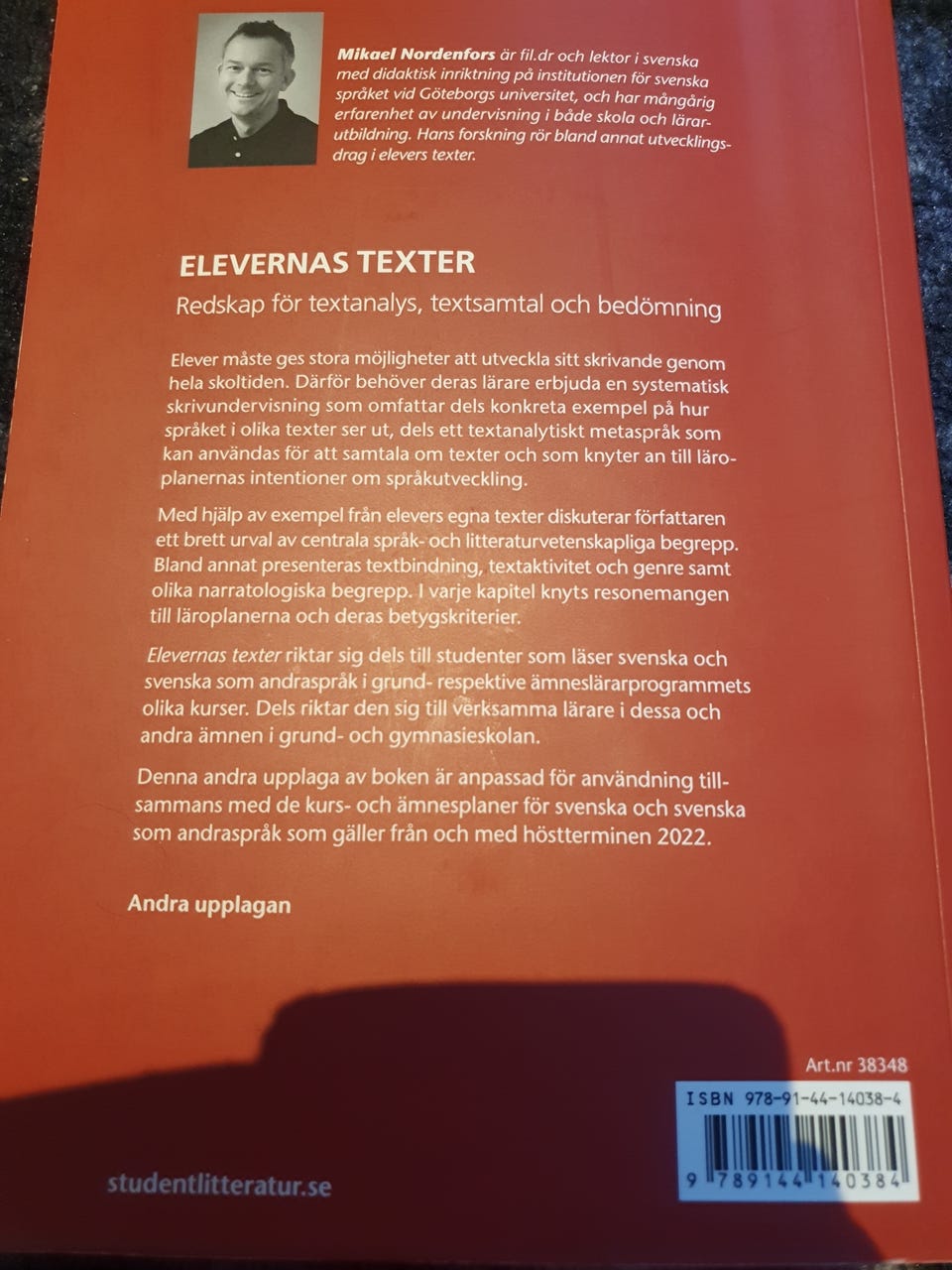 Mikael Nordenfors är fil.dr och lektor i svenska med didaktisk inriktning på institutionen för svenska språket vid Göteborgs universitet, och har mångårig erfarenhet av undervisning i både skola och lärarutbildning. Hans forskning rör bland annat utvecklingsdrag i elevers texter.

ELEVERNAS TEXTER

Redskap för textanalys, textsamtal och bedömning

Elever måste ges stora möjligheter att utveckla sitt skrivande genom hela skoltiden. Därför behöver deras lärare erbjuda en systematisk skrivundervisning som omfattar dels konkreta exempel på hur språket i olika texter ser ut, dels ett textanalytiskt metaspråk som kan användas för att samtala om texter och som knyter an till läroplanernas intentioner om språkutveckling.

Med hjälp av exempel från elevers egna texter diskuterar författaren ett brett urval av centrala språk- och litteraturvetenskapliga begrepp. Bland annat presenteras textbindning, textaktivitet och genre samt olika narratologiska begrepp. I varje kapitel knyts resonemangen till läroplanerna och deras betygskriterier.

Elevernas texter riktar sig dels till studenter som läser svenska och svenska som andraspråk i grund- respektive ämneslärarprogrammets olika kurser. Dels riktar den sig till verksamma lärare i dessa och andra ämnen i grund- och gymnasieskolan.

Denna andra upplaga av boken är anpassad för användning tillsammans med de kurs- och ämnesplaner för svenska och svenska som andraspråk som gäller från och med höstterminen 2022.

Andra upplagan

Art.nr 38348

ISBN 978-91-44-14038-4

9 789144 140384

studentlitteratur.se